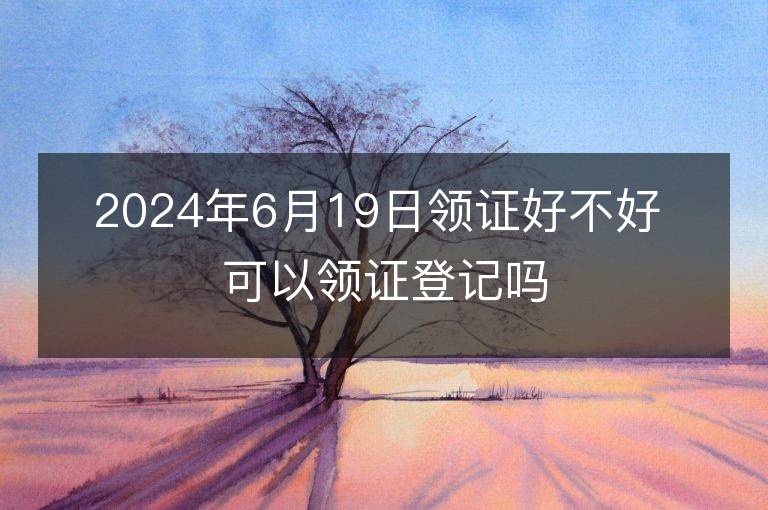 2024年6月19日领证好不好
可以领证登记吗